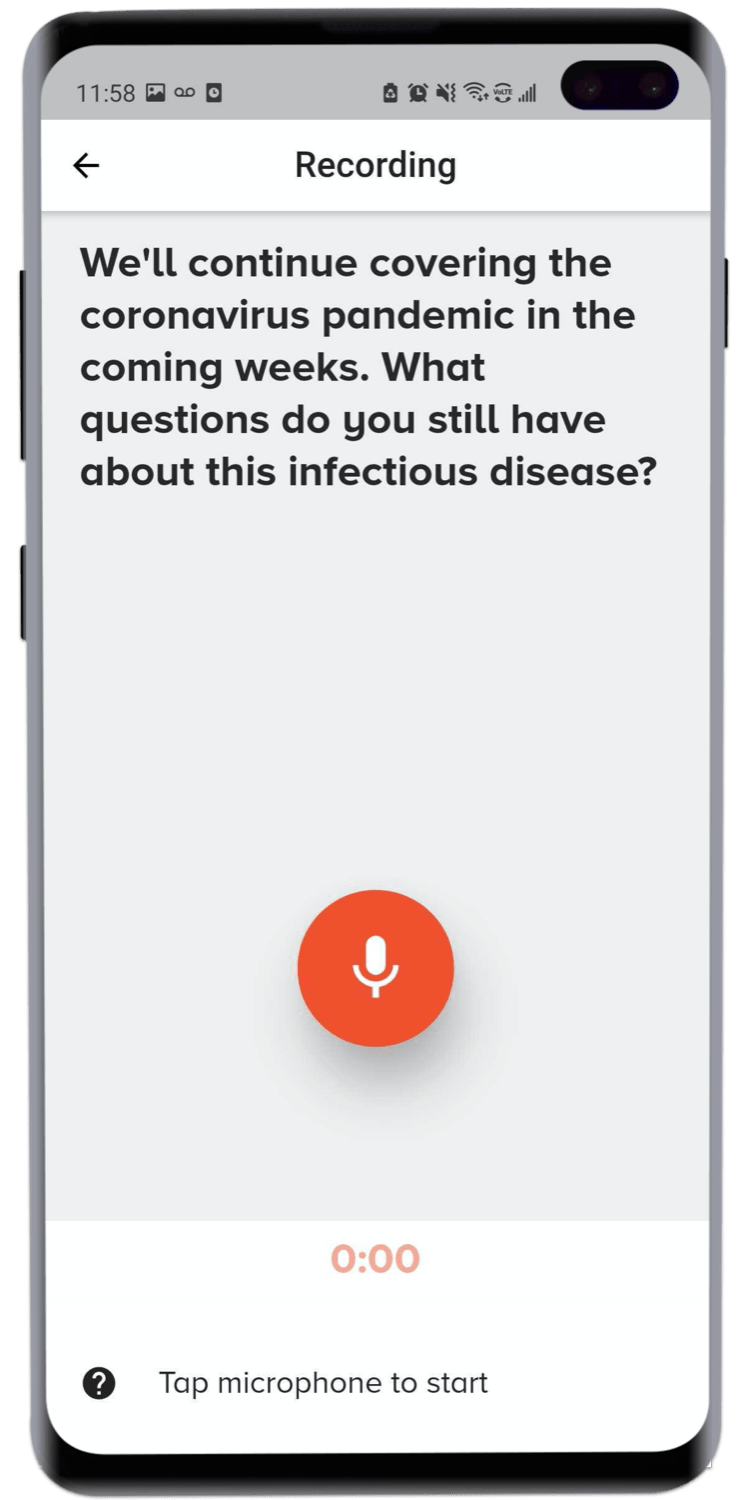 11:58

Recording

We'll continue covering the coronavirus pandemic in the coming weeks. What questions do you still have about this infectious disease?

0:00

Tap microphone to start